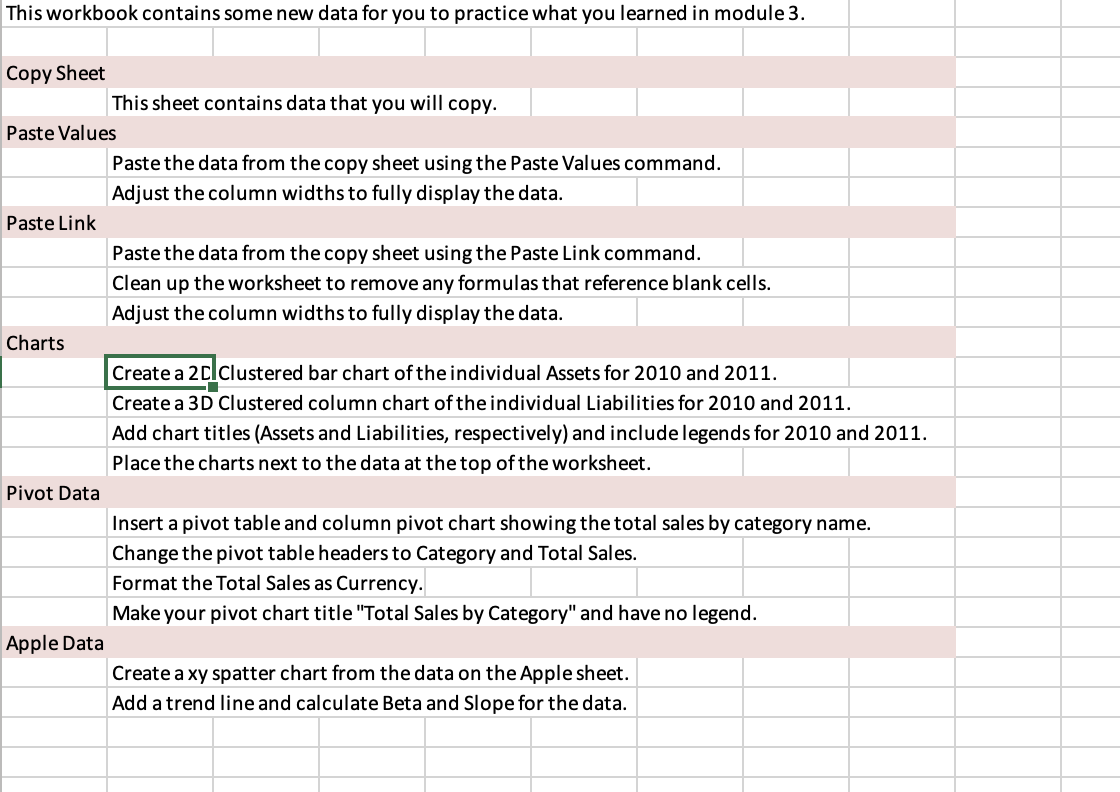 This workbook contains some new data for you to practice what you learned in module 3.

Copy Sheet
This sheet contains data that you will copy.
Paste Values
Paste the data from the copy sheet using the Paste Values command.
Adjust the column widths to fully display the data.
Paste Link
Paste the data from the copy sheet using the Paste Link command.
Clean up the worksheet to remove any formulas that reference blank cells.
Adjust the column widths to fully display the data.
Charts
Create a 2D Clustered bar chart of the individual Assets for 2010 and 2011.
Create a 3D Clustered column chart of the individual Liabilities for 2010 and 2011.
Add chart titles (Assets and Liabilities, respectively) and include legends for 2010 and 2011.
Place the charts next to the data at the top of the worksheet.
Pivot Data
Insert a pivot table and column pivot chart showing the total sales by category name.
Change the pivot table headers to Category and Total Sales.
Format the Total Sales as Currency.
Make your pivot chart title "Total Sales by Category" and have no legend.
Apple Data
Create a xy spatter chart from the data on the Apple sheet.
Add a trend line and calculate Beta and Slope for the data.